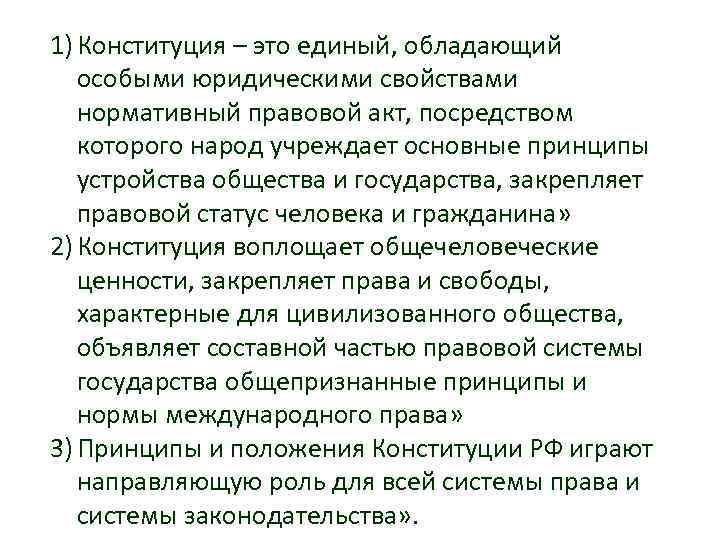 1) Конституция – это единый, обладающий особыми юридическими свойствами нормативный правовой акт, посредством которого народ учреждает основные принципы устройства общества и государства, закрепляет правовой статус человека и гражданина»

2) Конституция воплощает общечеловеческие ценности, закрепляет права и свободы, характерные для цивилизованного общества, объявляет составной частью правовой системы государства общепризнанные принципы и нормы международного права»

3) Принципы и положения Конституции РФ играют направляющую роль для всей системы права и системы законодательства».